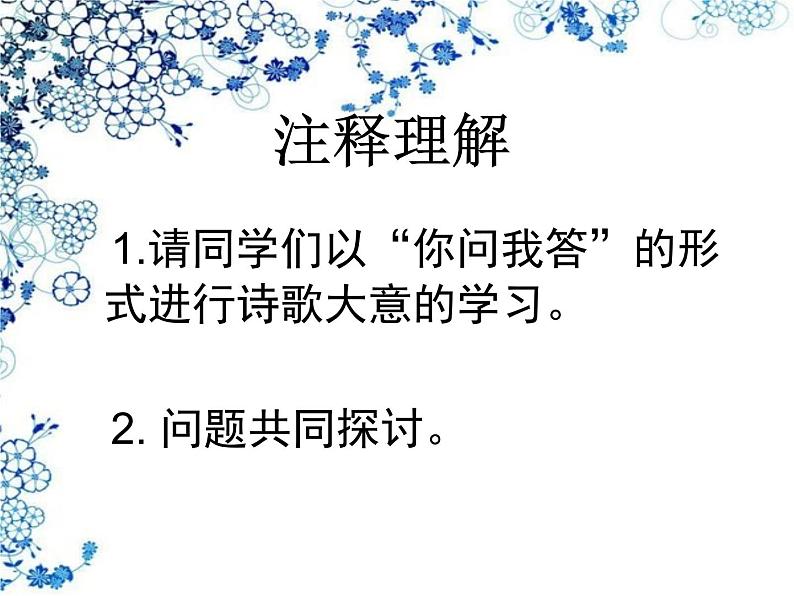 注释理解

1.请同学们以“你问我答”的形式进行诗歌大意的学习。

2. 问题共同探讨。